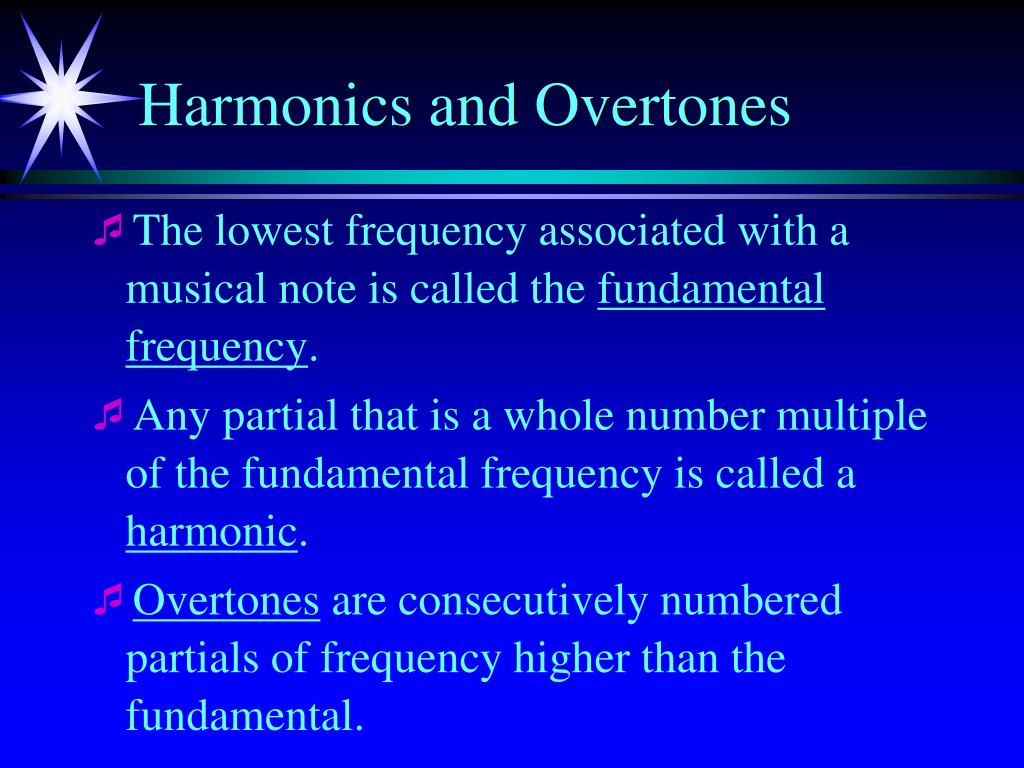 Harmonics and Overtones

♬ The lowest frequency associated with a musical note is called the fundamental frequency.

♬ Any partial that is a whole number multiple of the fundamental frequency is called a harmonic.

♬ Overtones are consecutively numbered partials of frequency higher than the fundamental.